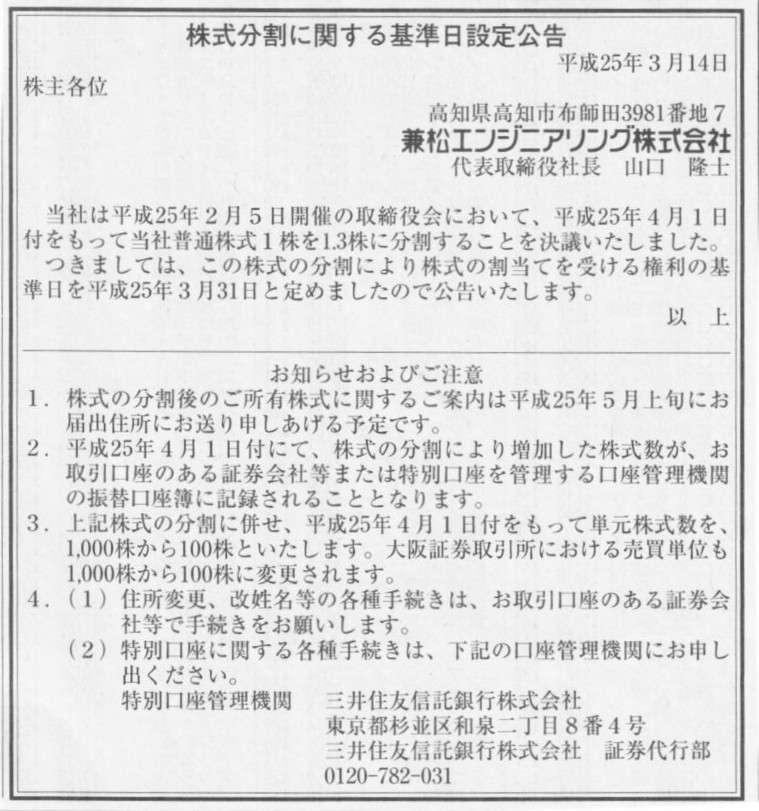 株式分割に関する基準日設定公告

平成25年３月14日

株主各位

高知県高知市布師田3981番地７
兼松エンジニアリング株式会社
代表取締役社長　山口　隆士

当社は平成25年２月５日開催の取締役会において、平成25年４月１日付をもって当社普通株式１株を1.3株に分割することを決議いたしました。
つきましては、この株式の分割により株式の割当てを受ける権利の基準日を平成25年３月31日と定めましたので公告いたします。

以　上

お知らせおよびご注意

１．株式の分割後のご所有株式に関するご案内は平成25年５月上旬にお届出住所にお送り申しあげる予定です。
２．平成25年４月１日付にて、株式の分割により増加した株式数が、お取引口座のある証券会社等または特別口座を管理する口座管理機関の振替口座簿に記録されることとなります。
３．上記株式の分割に併せ、平成25年４月１日付をもって単元株式数を、1,000株から100株といたします。大阪証券取引所における売買単位も1,000株から100株に変更されます。
４．（１）住所変更、改姓名等の各種手続きは、お取引口座のある証券会社等で手続きをお願いします。
（２）特別口座に関する各種手続きは、下記の口座管理機関にお申し出ください。
特別口座管理機関　三井住友信託銀行株式会社
東京都杉並区和泉二丁目８番４号
三井住友信託銀行株式会社　証券代行部
0120-782-031